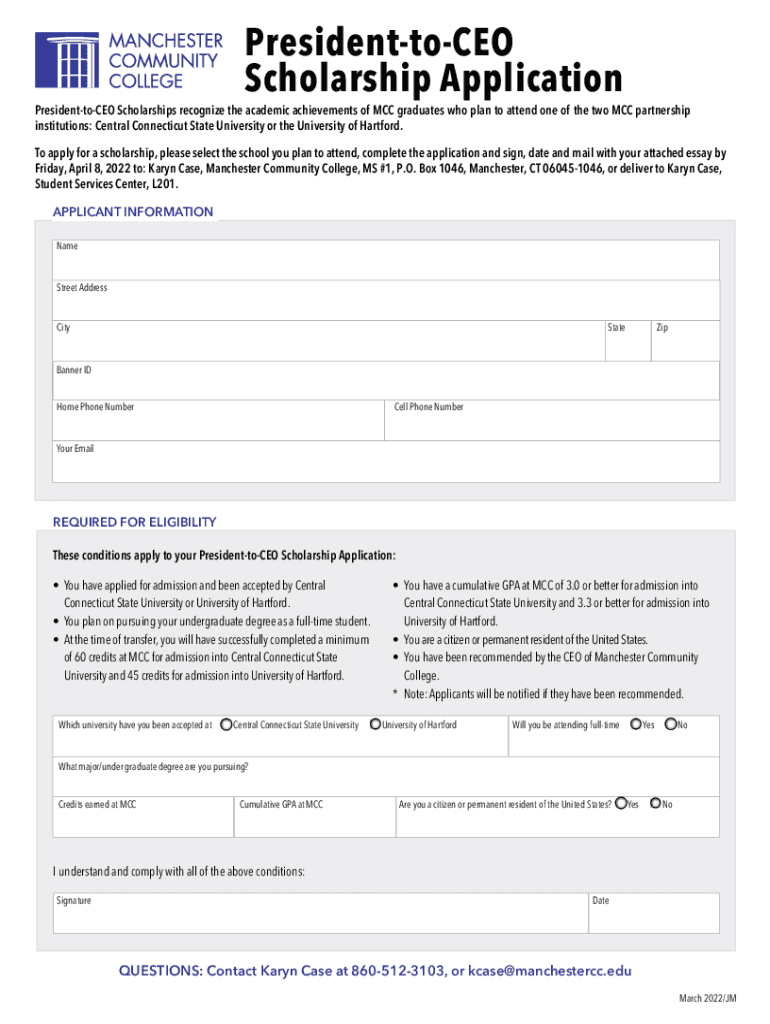 MANCHESTER COMMUNITY COLLEGE

President-to-CEO Scholarship Application

President-to-CEO Scholarships recognize the academic achievements of MCC graduates who plan to attend one of the two MCC partnership institutions: Central Connecticut State University or the University of Hartford.

To apply for a scholarship, please select the school you plan to attend, complete the application and sign, date and mail with your attached essay by Friday, April 8, 2022 to: Karyn Case, Manchester Community College, MS #1, P.O. Box 1046, Manchester, CT 06045-1046, or deliver to Karyn Case, Student Services Center, L201.

APPLICANT INFORMATION

Name

Street Address

City

State

Zip

Banner ID

Home Phone Number

Cell Phone Number

Your Email

REQUIRED FOR ELIGIBILITY

These conditions apply to your President-to-CEO Scholarship Application:

• You have applied for admission and been accepted by Central Connecticut State University or University of Hartford.
• You plan on pursuing your undergraduate degree as a full-time student.
• At the time of transfer, you will have successfully completed a minimum of 60 credits at MCC for admission into Central Connecticut State University and 45 credits for admission into University of Hartford.

• You have a cumulative GPA at MCC of 3.0 or better for admission into Central Connecticut State University and 3.3 or better for admission into University of Hartford.
• You are a citizen or permanent resident of the United States.
• You have been recommended by the CEO of Manchester Community College.
* Note: Applicants will be notified if they have been recommended.

Which university have you been accepted at Central Connecticut State University University of Hartford

Will you be attending full-time Yes No

What major/undergraduate degree are you pursuing?

Credits earned at MCC

Cumulative GPA at MCC

Are you a citizen or permanent resident of the United States? Yes No

I understand and comply with all of the above conditions:

Signature

Date

QUESTIONS: Contact Karyn Case at 860-512-3103, or kcase@manchestercc.edu

March 2022/JM